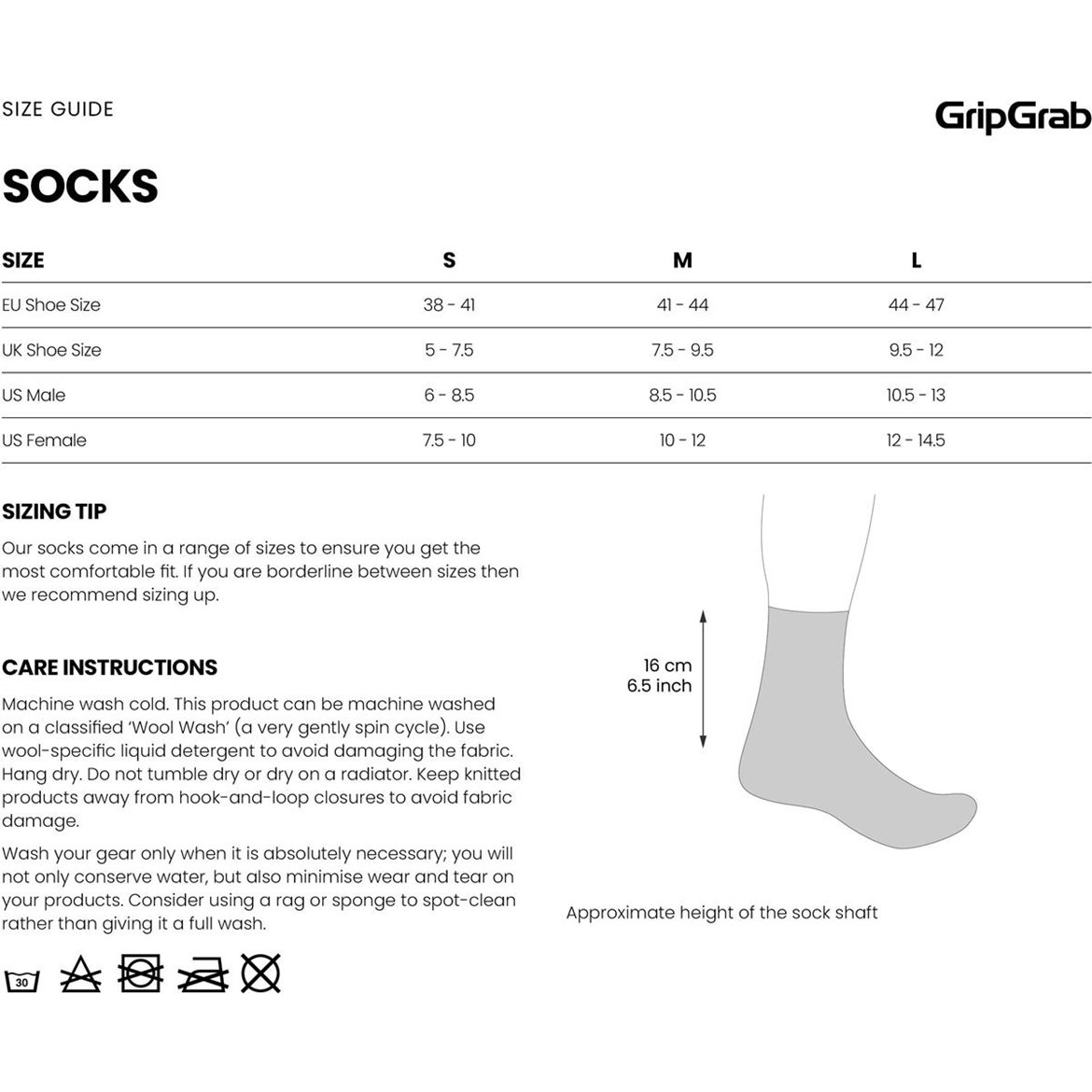 SIZE GUIDE

GripGrab

SOCKS

| SIZE | S | M | L |
|---|---|---|---|
| EU Shoe Size | 38 - 41 | 41 - 44 | 44 - 47 |
| UK Shoe Size | 5 - 7.5 | 7.5 - 9.5 | 9.5 - 12 |
| US Male | 6 - 8.5 | 8.5 - 10.5 | 10.5 - 13 |
| US Female | 7.5 - 10 | 10 - 12 | 12 - 14.5 |

SIZING TIP

Our socks come in a range of sizes to ensure you get the most comfortable fit. If you are borderline between sizes then we recommend sizing up.

CARE INSTRUCTIONS

Machine wash cold. This product can be machine washed on a classified 'Wool Wash' (a very gently spin cycle). Use wool-specific liquid detergent to avoid damaging the fabric. Hang dry. Do not tumble dry or dry on a radiator. Keep knitted products away from hook-and-loop closures to avoid fabric damage.

Wash your gear only when it is absolutely necessary; you will not only conserve water, but also minimise wear and tear on your products. Consider using a rag or sponge to spot-clean rather than giving it a full wash.

30

16 cm
6.5 inch

Approximate height of the sock shaft